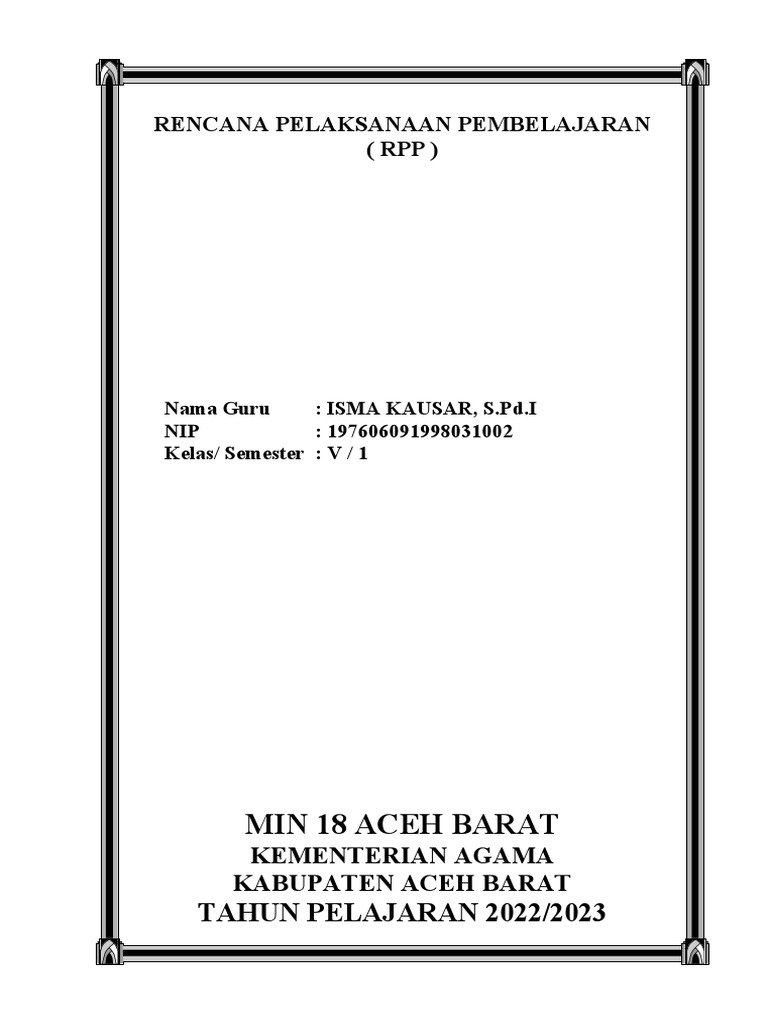 RENCANA PELAKSANAAN PEMBELAJARAN
( RPP )

Nama Guru : ISMA KAUSAR, S.Pd.I
NIP : 197606091998031002
Kelas/ Semester : V / 1

MIN 18 ACEH BARAT
KEMENTERIAN AGAMA
KABUPATEN ACEH BARAT
TAHUN PELAJARAN 2022/2023